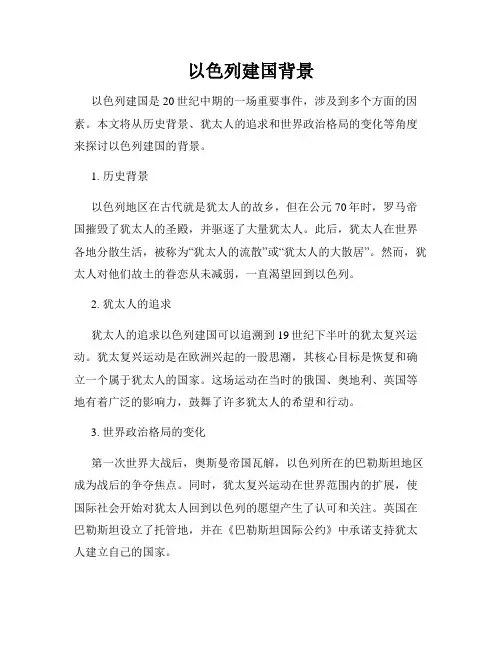 以色列建国背景

以色列建国是20世纪中期的一场重要事件，涉及到多个方面的因素。本文将从历史背景、犹太人的追求和世界政治格局的变化等角度来探讨以色列建国的背景。

1. 历史背景

以色列地区在古代就是犹太人的故乡，但在公元70年时，罗马帝国摧毁了犹太人的圣殿，并驱逐了大量犹太人。此后，犹太人在世界各地分散生活，被称为“犹太人的流散”或“犹太人的大散居”。然而，犹太人对他们故土的眷恋从未减弱，一直渴望回到以色列。

2. 犹太人的追求

犹太人的追求以色列建国可以追溯到19世纪下半叶的犹太复兴运动。犹太复兴运动是在欧洲兴起的一股思潮，其核心目标是恢复和确立一个属于犹太人的国家。这场运动在当时的俄国、奥地利、英国等地有着广泛的影响力，鼓舞了许多犹太人的希望和行动。

3. 世界政治格局的变化

第一次世界大战后，奥斯曼帝国瓦解，以色列所在的巴勒斯坦地区成为战后的争夺焦点。同时，犹太复兴运动在世界范围内的扩展，使国际社会开始对犹太人回到以色列的愿望产生了认可和关注。英国在巴勒斯坦设立了托管地，并在《巴勒斯坦国际公约》中承诺支持犹太人建立自己的国家。